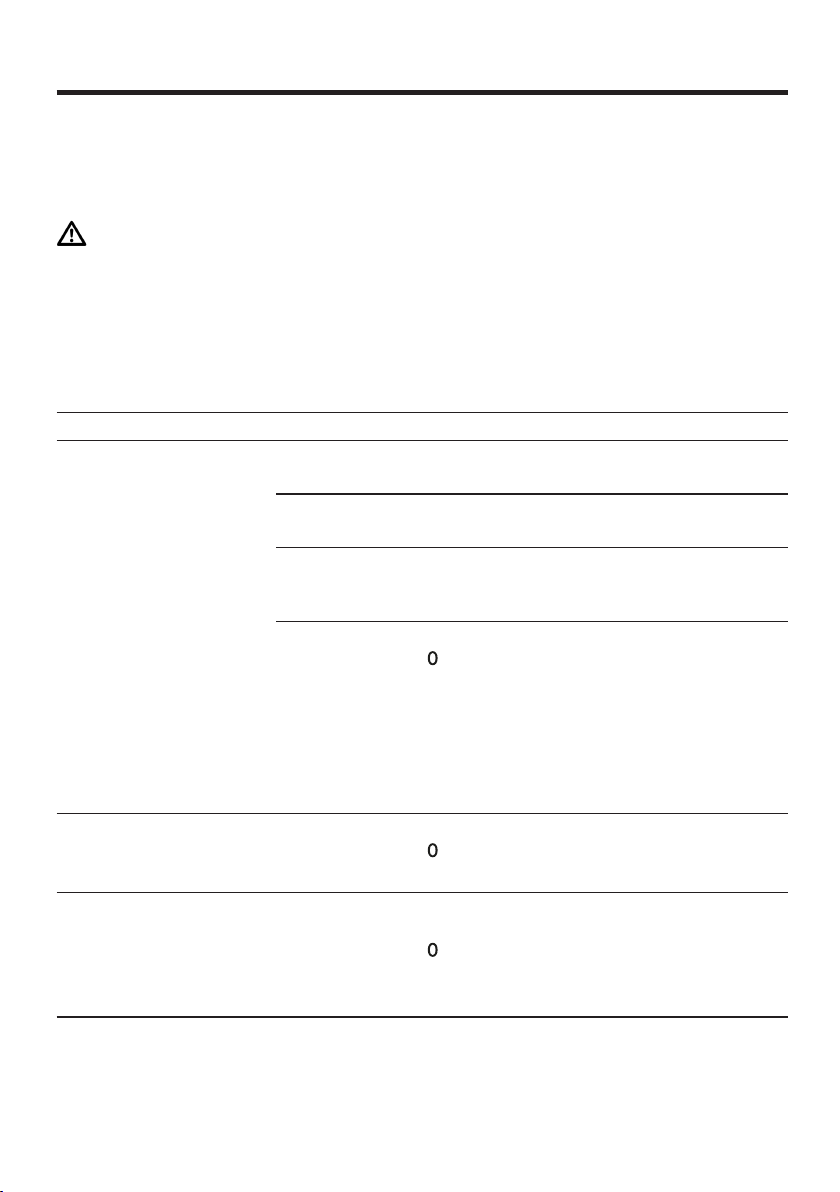 0

0

0